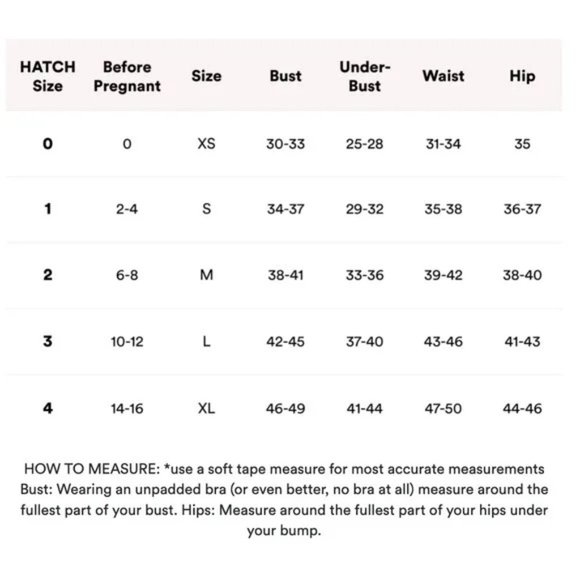 | HATCH Size | Before Pregnant | Size | Bust | Under-Bust | Waist | Hip |
|---|---|---|---|---|---|---|
| 0 | 0 | XS | 30-33 | 25-28 | 31-34 | 35 |
| 1 | 2-4 | S | 34-37 | 29-32 | 35-38 | 36-37 |
| 2 | 6-8 | M | 38-41 | 33-36 | 39-42 | 38-40 |
| 3 | 10-12 | L | 42-45 | 37-40 | 43-46 | 41-43 |
| 4 | 14-16 | XL | 46-49 | 41-44 | 47-50 | 44-46 |

HOW TO MEASURE: *use a soft tape measure for most accurate measurements Bust: Wearing an unpadded bra (or even better, no bra at all) measure around the fullest part of your bust. Hips: Measure around the fullest part of your hips under your bump.